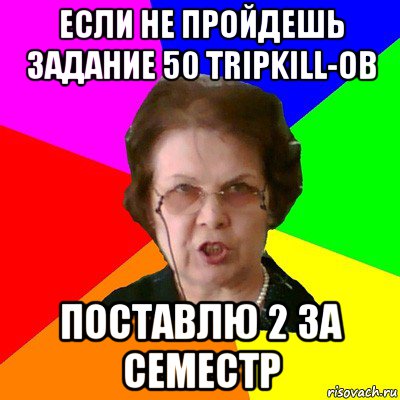 ЕСЛИ НЕ ПРОЙДЕШЬ ЗАДАНИЕ 50 TRIPKILL-ОВ

ПОСТАВЛЮ 2 ЗА СЕМЕСТР

risovach.ru